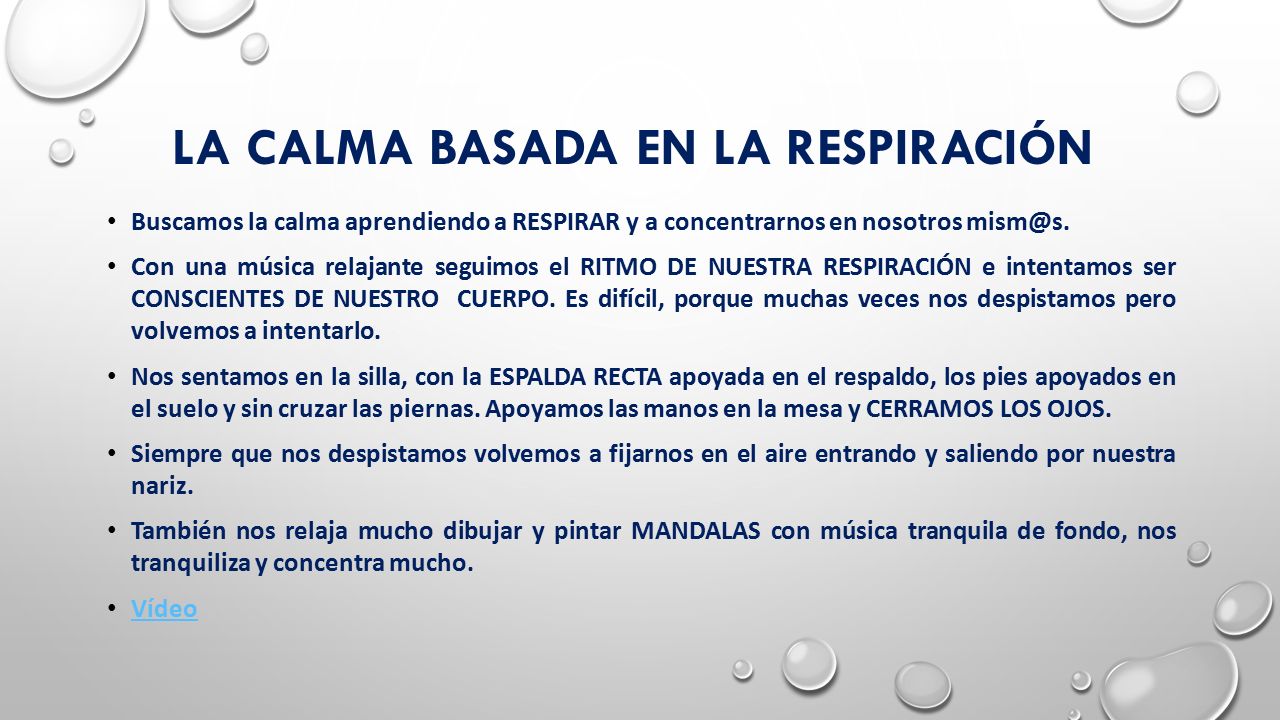 LA CALMA BASADA EN LA RESPIRACIÓN

• Buscamos la calma aprendiendo a RESPIRAR y a concentrarnos en nosotros mism@s.

• Con una música relajante seguimos el RITMO DE NUESTRA RESPIRACIÓN e intentamos ser CONSCIENTES DE NUESTRO CUERPO. Es difícil, porque muchas veces nos despistamos pero volvemos a intentarlo.

• Nos sentamos en la silla, con la ESPALDA RECTA apoyada en el respaldo, los pies apoyados en el suelo y sin cruzar las piernas. Apoyamos las manos en la mesa y CERRAMOS LOS OJOS.

• Siempre que nos despistamos volvemos a fijarnos en el aire entrando y saliendo por nuestra nariz.

• También nos relaja mucho dibujar y pintar MANDALAS con música tranquila de fondo, nos tranquiliza y concentra mucho.

• Vídeo